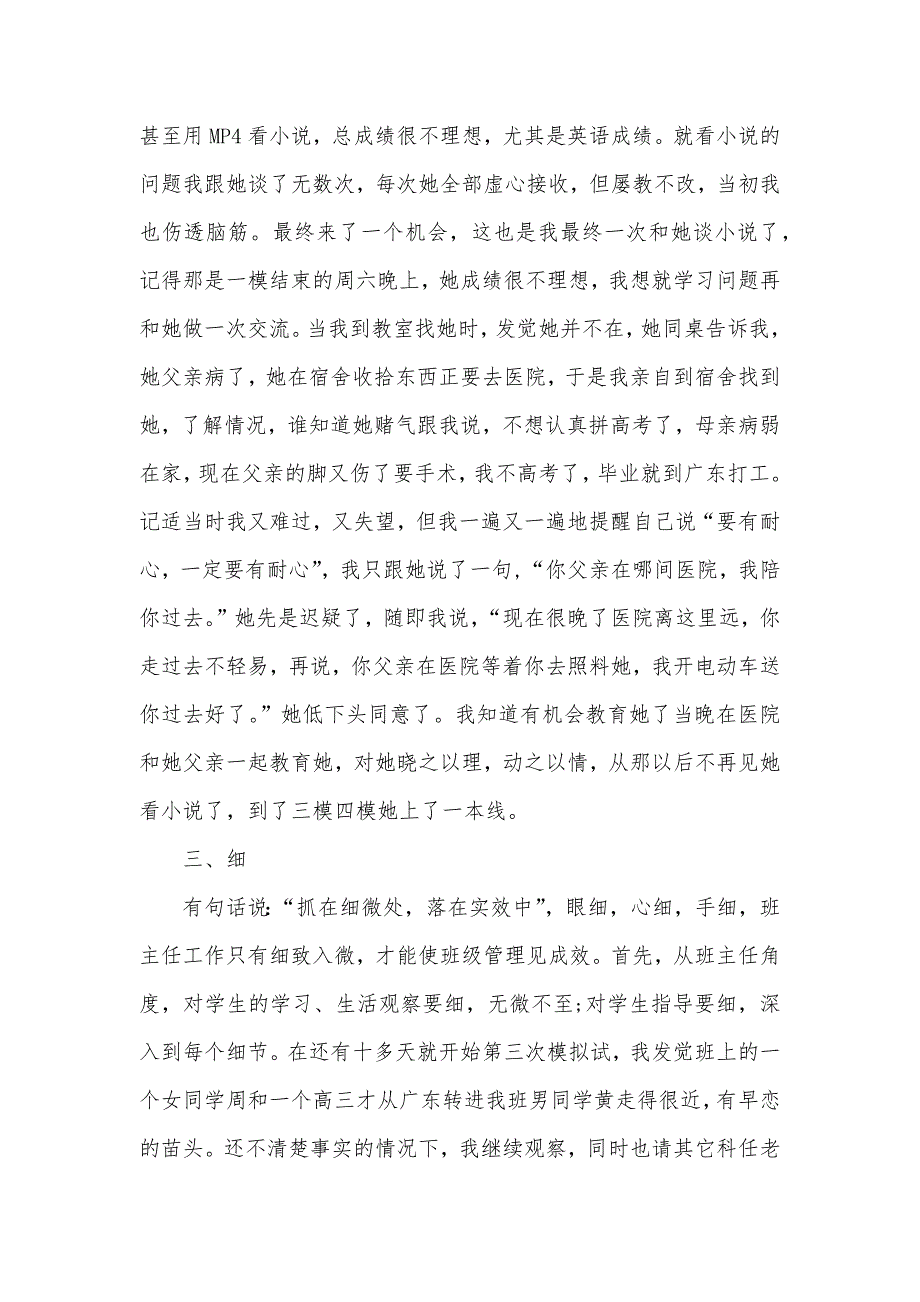 甚至用MP4看小说，总成绩很不理想，尤其是英语成绩。就看小说的问题我跟她谈了无数次，每次她全部虚心接收，但屡教不改，当初我也伤透脑筋。最终来了一个机会，这也是我最终一次和她谈小说了，记得那是一模结束的周六晚上，她成绩很不理想，我想就学习问题再和她做一次交流。当我到教室找她时，发觉她并不在，她同桌告诉我，她父亲病了，她在宿舍收拾东西正要去医院，于是我亲自到宿舍找到她，了解情况，谁知道她赌气跟我说，不想认真拼高考了，母亲病弱在家，现在父亲的脚又伤了要手术，我不高考了，毕业就到广东打工。记适当时我又难过，又失望，但我一遍又一遍地提醒自己说“要有耐心，一定要有耐心”，我只跟她说了一句，“你父亲在哪间医院，我陪你过去。”她先是迟疑了，随即我说，“现在很晚了医院离这里远，你走过去不轻易，再说，你父亲在医院等着你去照料她，我开电动车送你过去好了。”她低下头同意了。我知道有机会教育她了当晚在医院和她父亲一起教育她，对她晓之以理，动之以情，从那以后不再见她看小说了，到了三模四模她上了一本线。

三、细

有句话说:“抓在细微处，落在实效中”，眼细，心细，手细，班主任工作只有细致入微，才能使班级管理见成效。首先，从班主任角度，对学生的学习、生活观察要细，无微不至;对学生指导要细，深入到每个细节。在还有十多天就开始第三次模拟试，我发觉班上的一个女同学周和一个高三才从广东转进我班男同学黄走得很近，有早恋的苗头。还不清楚事实的情况下，我继续观察，同时也请其它科任老